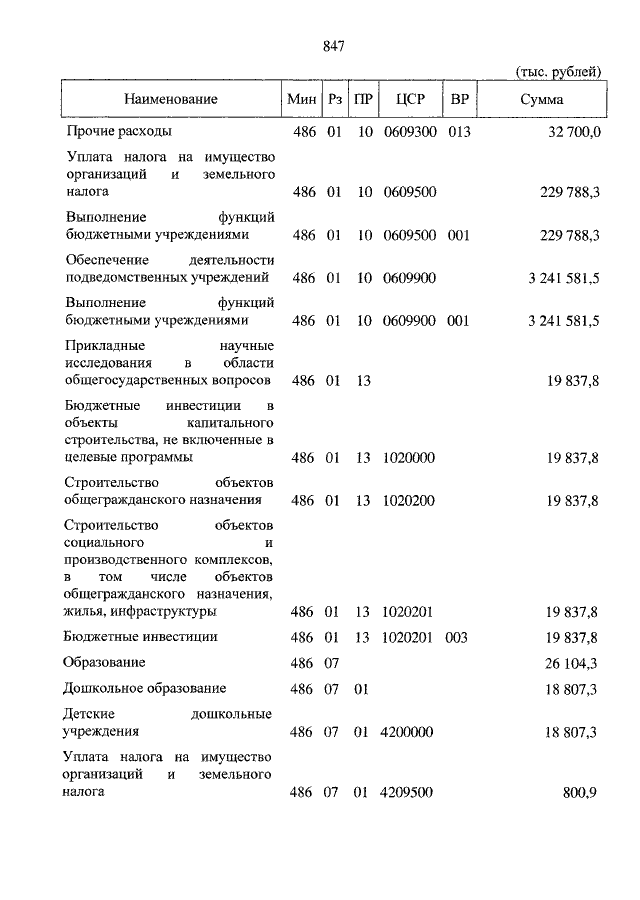 847

(тыс. рублей)

| Наименование | Мин | Рз | ПР | ЦСР | ВР | Сумма |
|---|---|---|---|---|---|---|
| Прочие расходы | 486 | 01 | 10 | 0609300 | 013 | 32 700,0 |
| Уплата налога на имущество организаций и земельного налога | 486 | 01 | 10 | 0609500 | | 229 788,3 |
| Выполнение функций бюджетными учреждениями | 486 | 01 | 10 | 0609500 | 001 | 229 788,3 |
| Обеспечение деятельности подведомственных учреждений | 486 | 01 | 10 | 0609900 | | 3 241 581,5 |
| Выполнение функций бюджетными учреждениями | 486 | 01 | 10 | 0609900 | 001 | 3 241 581,5 |
| Прикладные научные исследования в области общегосударственных вопросов | 486 | 01 | 13 | | | 19 837,8 |
| Бюджетные инвестиции в объекты капитального строительства, не включенные в целевые программы | 486 | 01 | 13 | 1020000 | | 19 837,8 |
| Строительство объектов общегражданского назначения | 486 | 01 | 13 | 1020200 | | 19 837,8 |
| Строительство объектов социального и производственного комплексов, в том числе объектов общегражданского назначения, жилья, инфраструктуры | 486 | 01 | 13 | 1020201 | | 19 837,8 |
| Бюджетные инвестиции | 486 | 01 | 13 | 1020201 | 003 | 19 837,8 |
| Образование | 486 | 07 | | | | 26 104,3 |
| Дошкольное образование | 486 | 07 | 01 | | | 18 807,3 |
| Детские дошкольные учреждения | 486 | 07 | 01 | 4200000 | | 18 807,3 |
| Уплата налога на имущество организаций и земельного налога | 486 | 07 | 01 | 4209500 | | 800,9 |